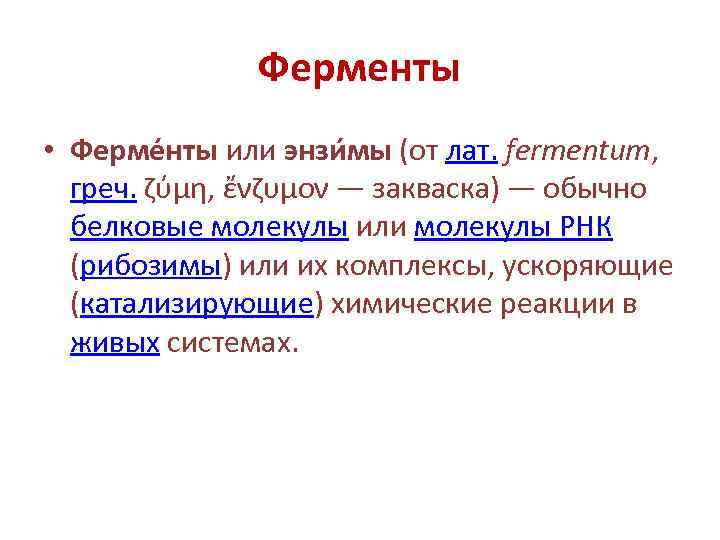 Ферменты

• Ферме́нты или энзи́мы (от лат. fermentum, греч. ζύμη, ἔνζυμον — закваска) — обычно белковые молекулы или молекулы РНК (рибозимы) или их комплексы, ускоряющие (катализирующие) химические реакции в живых системах.